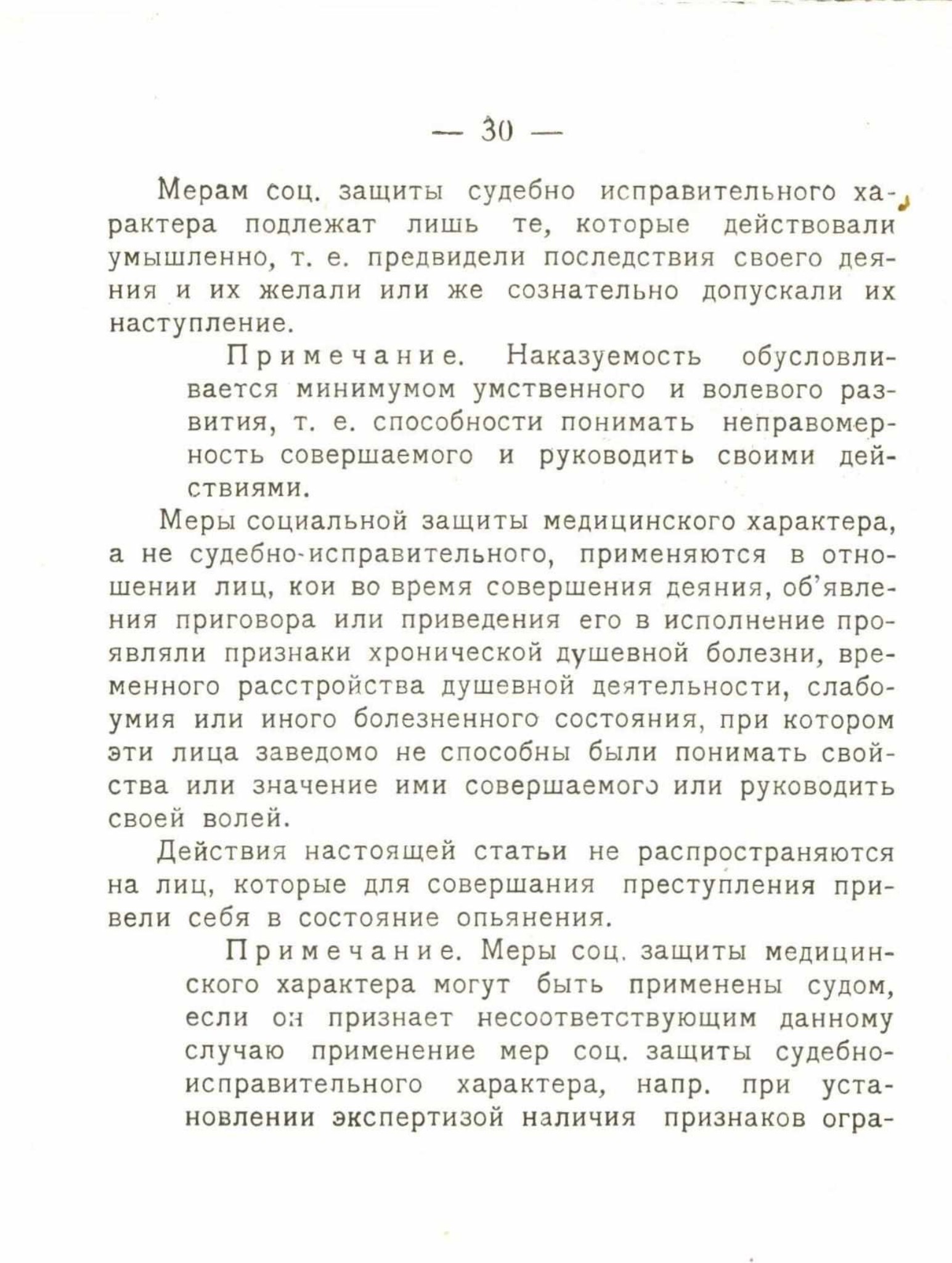 — 30 —

Мерам соц. защиты судебно исправительного характера подлежат лишь те, которые действовали умышленно, т. е. предвидели последствия своего деяния и их желали или же сознательно допускали их наступление.

Примечание. Наказуемость обусловливается минимумом умственного и волевого развития, т. е. способности понимать неправомерность совершаемого и руководить своими действиями.

Меры социальной защиты медицинского характера, а не судебно-исправительного, применяются в отношении лиц, кои во время совершения деяния, об'явления приговора или приведения его в исполнение проявляли признаки хронической душевной болезни, временного расстройства душевной деятельности, слабоумия или иного болезненного состояния, при котором эти лица заведомо не способны были понимать свойства или значение ими совершаемого или руководить своей волей.

Действия настоящей статьи не распространяются на лиц, которые для совершания преступления привели себя в состояние опьянения.

Примечание. Меры соц. защиты медицинского характера могут быть применены судом, если он признает несоответствующим данному случаю применение мер соц. защиты судебно-исправительного характера, напр. при установлении экспертизой наличия признаков огра-